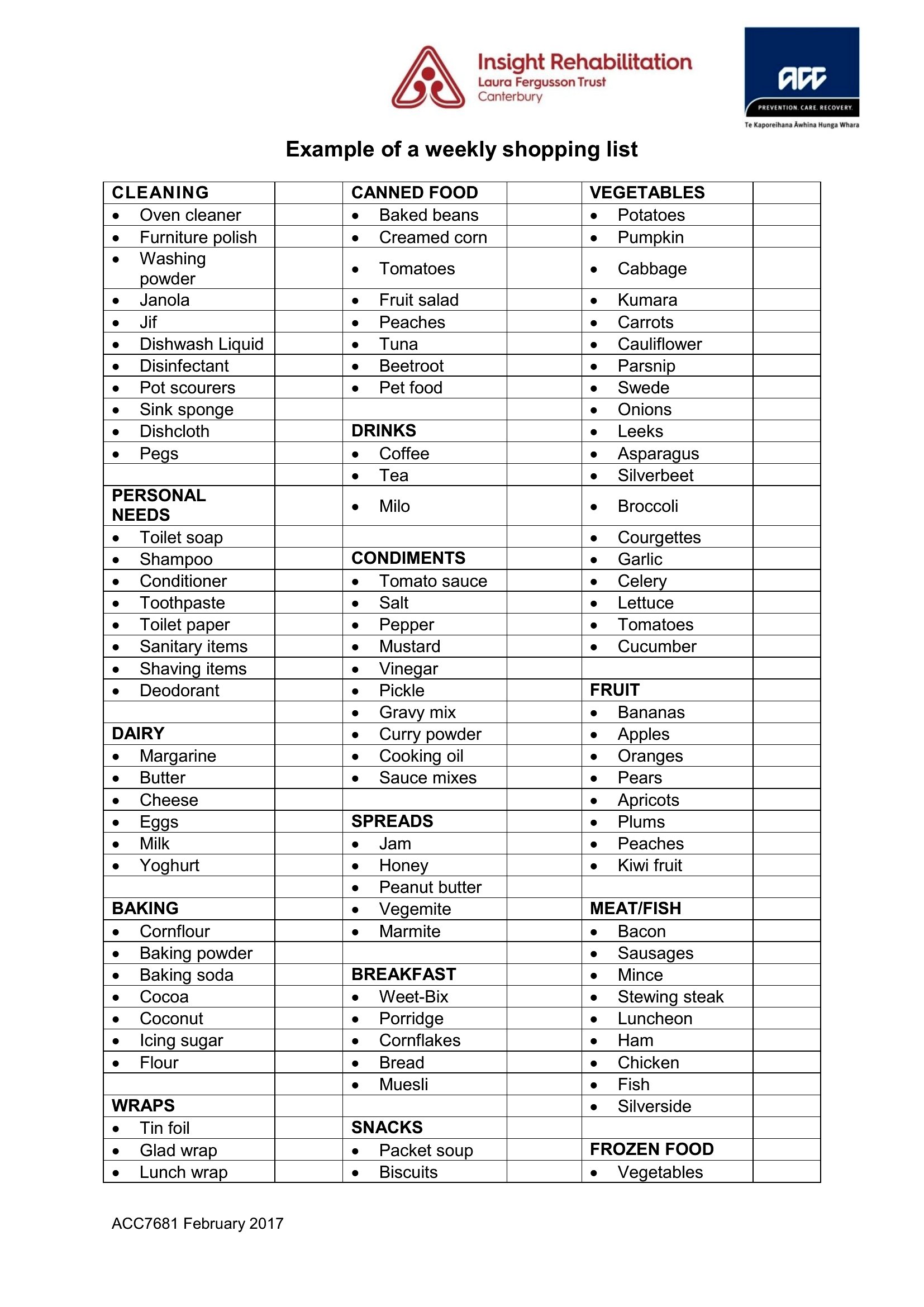 Insight Rehabilitation
Laura Fergusson Trust
Canterbury

ACC
PREVENTION. CARE. RECOVERY.
Te Kaporeihana Āwhina Hunga Whara

Example of a weekly shopping list

| CLEANING | | CANNED FOOD | | VEGETABLES | |
|---|---|---|---|---|---|
| • Oven cleaner | | • Baked beans | | • Potatoes | |
| • Furniture polish | | • Creamed corn | | • Pumpkin | |
| • Washing powder | | • Tomatoes | | • Cabbage | |
| • Janola | | • Fruit salad | | • Kumara | |
| • Jif | | • Peaches | | • Carrots | |
| • Dishwash Liquid | | • Tuna | | • Cauliflower | |
| • Disinfectant | | • Beetroot | | • Parsnip | |
| • Pot scourers | | • Pet food | | • Swede | |
| • Sink sponge | | | | • Onions | |
| • Dishcloth | | DRINKS | | • Leeks | |
| • Pegs | | • Coffee | | • Asparagus | |
| | | • Tea | | • Silverbeet | |
| PERSONAL NEEDS | | • Milo | | • Broccoli | |
| • Toilet soap | | | | • Courgettes | |
| • Shampoo | | CONDIMENTS | | • Garlic | |
| • Conditioner | | • Tomato sauce | | • Celery | |
| • Toothpaste | | • Salt | | • Lettuce | |
| • Toilet paper | | • Pepper | | • Tomatoes | |
| • Sanitary items | | • Mustard | | • Cucumber | |
| • Shaving items | | • Vinegar | | | |
| • Deodorant | | • Pickle | | FRUIT | |
| | | • Gravy mix | | • Bananas | |
| DAIRY | | • Curry powder | | • Apples | |
| • Margarine | | • Cooking oil | | • Oranges | |
| • Butter | | • Sauce mixes | | • Pears | |
| • Cheese | | | | • Apricots | |
| • Eggs | | SPREADS | | • Plums | |
| • Milk | | • Jam | | • Peaches | |
| • Yoghurt | | • Honey | | • Kiwi fruit | |
| | | • Peanut butter | | | |
| BAKING | | • Vegemite | | MEAT/FISH | |
| • Cornflour | | • Marmite | | • Bacon | |
| • Baking powder | | | | • Sausages | |
| • Baking soda | | BREAKFAST | | • Mince | |
| • Cocoa | | • Weet-Bix | | • Stewing steak | |
| • Coconut | | • Porridge | | • Luncheon | |
| • Icing sugar | | • Cornflakes | | • Ham | |
| • Flour | | • Bread | | • Chicken | |
| | | • Muesli | | • Fish | |
| WRAPS | | | | • Silverside | |
| • Tin foil | | SNACKS | | | |
| • Glad wrap | | • Packet soup | | FROZEN FOOD | |
| • Lunch wrap | | • Biscuits | | • Vegetables | |

ACC7681 February 2017